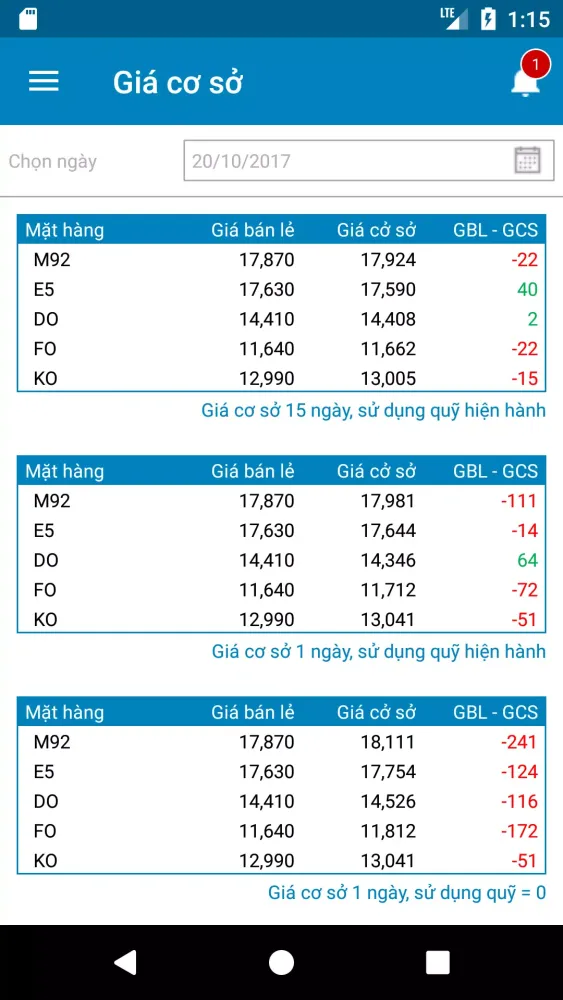 LTE 1:15

Giá cơ sở

1

Chọn ngày 20/10/2017

| Mặt hàng | Giá bán lẻ | Giá cở sở | GBL - GCS |
|---|---|---|---|
| M92 | 17,870 | 17,924 | -22 |
| E5 | 17,630 | 17,590 | 40 |
| DO | 14,410 | 14,408 | 2 |
| FO | 11,640 | 11,662 | -22 |
| KO | 12,990 | 13,005 | -15 |

Giá cơ sở 15 ngày, sử dụng quỹ hiện hành

| Mặt hàng | Giá bán lẻ | Giá cở sở | GBL - GCS |
|---|---|---|---|
| M92 | 17,870 | 17,981 | -111 |
| E5 | 17,630 | 17,644 | -14 |
| DO | 14,410 | 14,346 | 64 |
| FO | 11,640 | 11,712 | -72 |
| KO | 12,990 | 13,041 | -51 |

Giá cơ sở 1 ngày, sử dụng quỹ hiện hành

| Mặt hàng | Giá bán lẻ | Giá cở sở | GBL - GCS |
|---|---|---|---|
| M92 | 17,870 | 18,111 | -241 |
| E5 | 17,630 | 17,754 | -124 |
| DO | 14,410 | 14,526 | -116 |
| FO | 11,640 | 11,812 | -172 |
| KO | 12,990 | 13,041 | -51 |

Giá cơ sở 1 ngày, sử dụng quỹ = 0